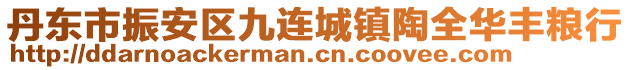 丹东市振安区九连城镇陶全华丰粮行
http://ddarnoackerman.cn.coovee.com